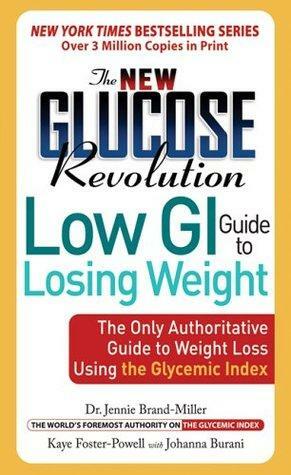 NEW YORK TIMES BESTSELLING SERIES
Over 3 Million Copies in Print

The NEW GLUCOSE Revolution

Low GI Guide to Losing Weight

The Only Authoritative Guide to Weight Loss Using the Glycemic Index

Dr. Jennie Brand-Miller
THE WORLD'S FOREMOST AUTHORITY ON THE GLYCEMIC INDEX
Kaye Foster-Powell with Johanna Burani